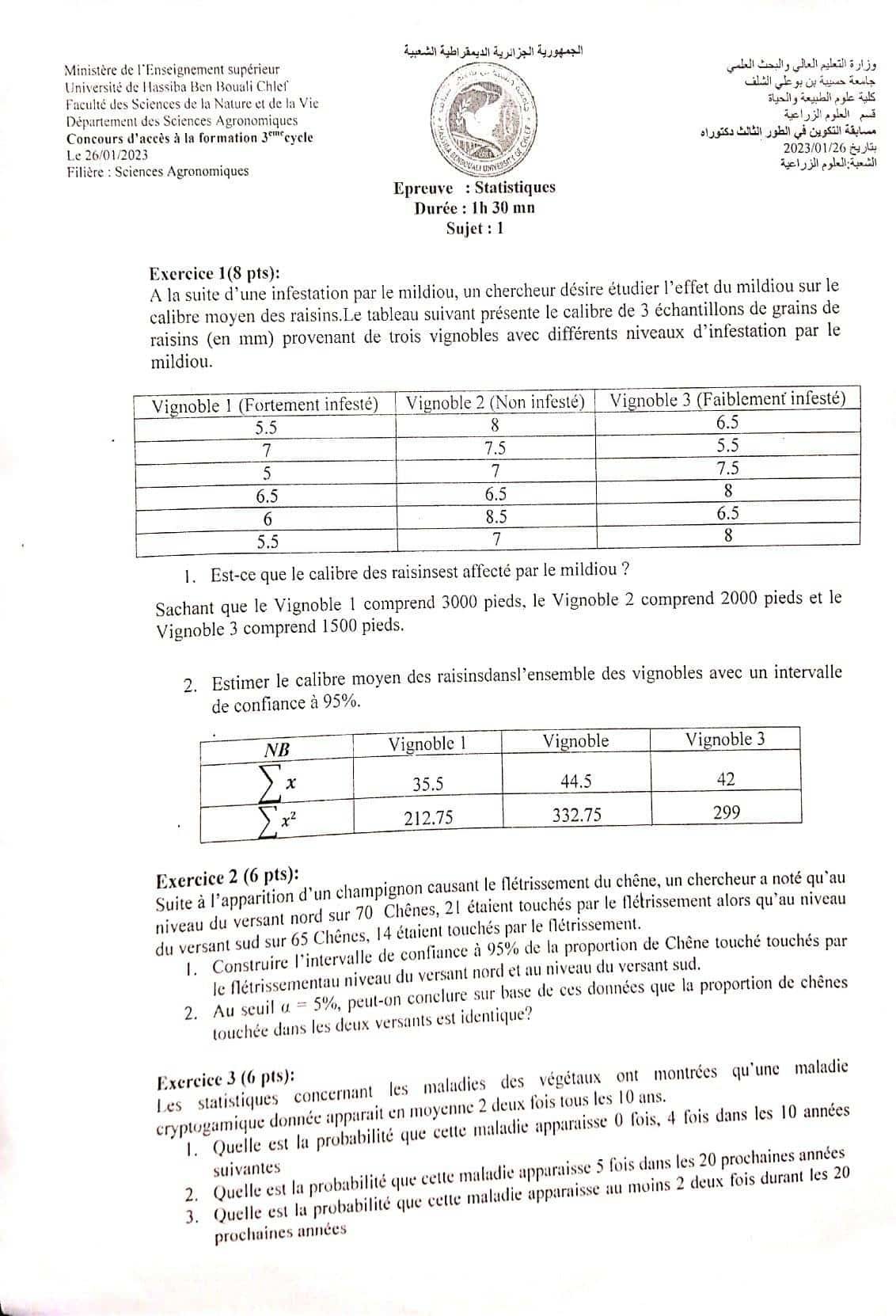 الجمهورية الجزائرية الديمقراطية الشعبية

Ministère de l'Enseignement supérieur
Université de Hassiba Ben Bouali Chlef
Faculté des Sciences de la Nature et de la Vie
Département des Sciences Agronomiques
Concours d'accès à la formation 3$^{eme}$cycle
Le 26/01/2023
Filière : Sciences Agronomiques

HASSIBA BENBOUALI UNIVERSITY OF CHLEF

وزارة التعليم العالي والبحث العلمي
جامعة حسيبة بن بوعلي الشلف
كلية علوم الطبيعة والحياة
قسم العلوم الزراعية
مسابقة التكوين في الطور الثالث دكتوراه
بتاريخ 2023/01/26
الشعبة:العلوم الزراعية

Epreuve : Statistiques
Durée : 1h 30 mn
Sujet : 1

Exercice 1(8 pts):
A la suite d'une infestation par le mildiou, un chercheur désire étudier l'effet du mildiou sur le calibre moyen des raisins.Le tableau suivant présente le calibre de 3 échantillons de grains de raisins (en mm) provenant de trois vignobles avec différents niveaux d'infestation par le mildiou.

| Vignoble 1 (Fortement infesté) | Vignoble 2 (Non infesté) | Vignoble 3 (Faiblement infesté) |
|---|---|---|
| 5.5 | 8 | 6.5 |
| 7 | 7.5 | 5.5 |
| 5 | 7 | 7.5 |
| 6.5 | 6.5 | 8 |
| 6 | 8.5 | 6.5 |
| 5.5 | 7 | 8 |

1. Est-ce que le calibre des raisinsest affecté par le mildiou ?

Sachant que le Vignoble 1 comprend 3000 pieds, le Vignoble 2 comprend 2000 pieds et le Vignoble 3 comprend 1500 pieds.

2. Estimer le calibre moyen des raisinsdansl'ensemble des vignobles avec un intervalle de confiance à 95%.

| NB | Vignoble 1 | Vignoble | Vignoble 3 |
|---|---|---|---|
| $\sum x$ | 35.5 | 44.5 | 42 |
| $\sum x^2$ | 212.75 | 332.75 | 299 |

Exercice 2 (6 pts):
Suite à l'apparition d'un champignon causant le flétrissement du chêne, un chercheur a noté qu'au niveau du versant nord sur 70 Chênes, 21 étaient touchés par le flétrissement alors qu'au niveau du versant sud sur 65 Chênes, 14 étaient touchés par le flétrissement.
1. Construire l'intervalle de confiance à 95% de la proportion de Chêne touché touchés par le flétrissementau niveau du versant nord et au niveau du versant sud.
2. Au seuil $\alpha = 5\%$, peut-on conclure sur base de ces données que la proportion de chênes touchée dans les deux versants est identique?

Exercice 3 (6 pts):
Les statistiques concernant les maladies des végétaux ont montrées qu'une maladie cryptogamique donnée apparait en moyenne 2 deux fois tous les 10 ans.
1. Quelle est la probabilité que cette maladie apparaisse 0 fois, 4 fois dans les 10 années suivantes
2. Quelle est la probabilité que cette maladie apparaisse 5 fois dans les 20 prochaines années
3. Quelle est la probabilité que cette maladie apparaisse au moins 2 deux fois durant les 20 prochaines années